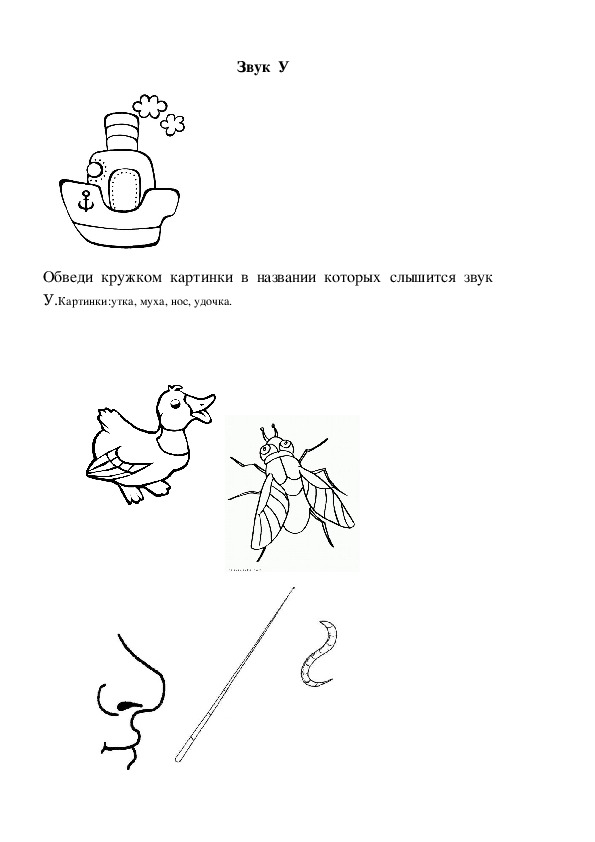 Звук У

Обведи кружком картинки в названии которых слышится звук У.Картинки:утка, муха, нос, удочка.